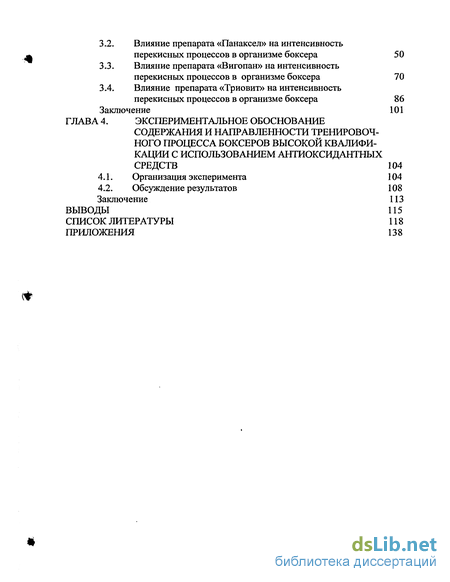 3.2. Влияние препарата «Панаксел» на интенсивность перекисных процессов в организме боксера 50

3.3. Влияние препарата «Вигопан» на интенсивность перекисных процессов в организме боксера 70

3.4. Влияние препарата «Триовит» на интенсивность перекисных процессов в организме боксера 86

Заключение 101

ГЛАВА 4. ЭКСПЕРИМЕНТАЛЬНОЕ ОБОСНОВАНИЕ СОДЕРЖАНИЯ И НАПРАВЛЕННОСТИ ТРЕНИРОВОЧНОГО ПРОЦЕССА БОКСЕРОВ ВЫСОКОЙ КВАЛИФИКАЦИИ С ИСПОЛЬЗОВАНИЕМ АНТИОКСИДАНТНЫХ СРЕДСТВ 104

4.1. Организация эксперимента 104

4.2. Обсуждение результатов 108

Заключение 113

ВЫВОДЫ 115

СПИСОК ЛИТЕРАТУРЫ 118

ПРИЛОЖЕНИЯ 138

dsLib.net
библиотека диссертаций